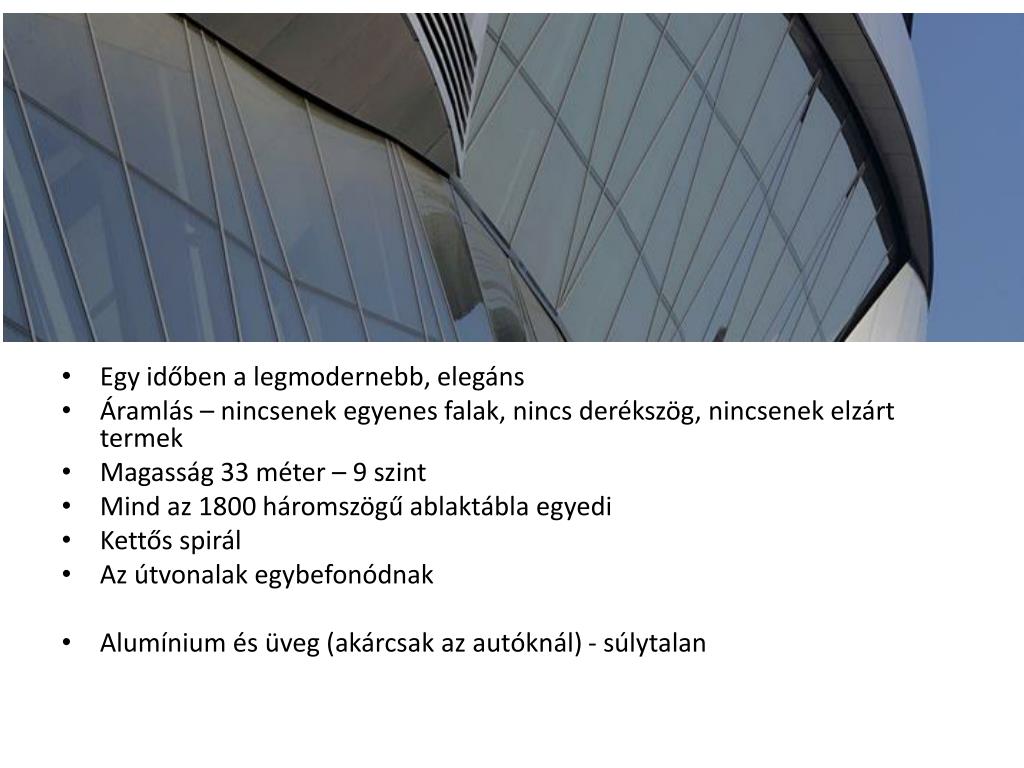 • Egy időben a legmodernebb, elegáns
• Áramlás – nincsenek egyenes falak, nincs derékszög, nincsenek elzárt termek
• Magasság 33 méter – 9 szint
• Mind az 1800 háromszögű ablaktábla egyedi
• Kettős spirál
• Az útvonalak egybefonódnak

• Alumínium és üveg (akárcsak az autóknál) - súlytalan